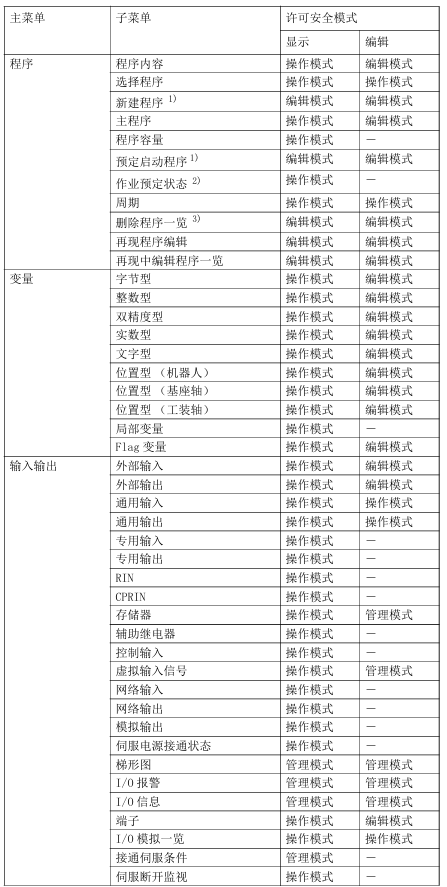 | 主菜单 | 子菜单 | 许可安全模式 | |
|---|---|---|---|
| | | 显示 | 编辑 |
| 程序 | 程序内容 | 操作模式 | 编辑模式 |
| | 选择程序 | 操作模式 | 操作模式 |
| | 新建程序 $^{1)}$ | 编辑模式 | 编辑模式 |
| | 主程序 | 操作模式 | 编辑模式 |
| | 程序容量 | 操作模式 | — |
| | 预定启动程序 $^{1)}$ | 编辑模式 | 编辑模式 |
| | 作业预定状态 $^{2)}$ | 操作模式 | — |
| | 周期 | 操作模式 | 操作模式 |
| | 删除程序一览 $^{3)}$ | 编辑模式 | 编辑模式 |
| | 再现程序编辑 | 编辑模式 | 编辑模式 |
| | 再现中编辑程序一览 | 编辑模式 | 编辑模式 |
| 变量 | 字节型 | 操作模式 | 编辑模式 |
| | 整数型 | 操作模式 | 编辑模式 |
| | 双精度型 | 操作模式 | 编辑模式 |
| | 实数型 | 操作模式 | 编辑模式 |
| | 文字型 | 操作模式 | 编辑模式 |
| | 位置型 （机器人） | 操作模式 | 编辑模式 |
| | 位置型 （基座轴） | 操作模式 | 编辑模式 |
| | 位置型 （工装轴） | 操作模式 | 编辑模式 |
| | 局部变量 | 操作模式 | — |
| | Flag 变量 | 操作模式 | 编辑模式 |
| 输入输出 | 外部输入 | 操作模式 | 编辑模式 |
| | 外部输出 | 操作模式 | 编辑模式 |
| | 通用输入 | 操作模式 | 操作模式 |
| | 通用输出 | 操作模式 | 操作模式 |
| | 专用输入 | 操作模式 | — |
| | 专用输出 | 操作模式 | — |
| | RIN | 操作模式 | — |
| | CPRIN | 操作模式 | — |
| | 存储器 | 操作模式 | 管理模式 |
| | 辅助继电器 | 操作模式 | — |
| | 控制输入 | 操作模式 | — |
| | 虚拟输入信号 | 操作模式 | 管理模式 |
| | 网络输入 | 操作模式 | — |
| | 网络输出 | 操作模式 | — |
| | 模拟输出 | 操作模式 | — |
| | 伺服电源接通状态 | 操作模式 | — |
| | 梯形图 | 管理模式 | 管理模式 |
| | I/O 报警 | 管理模式 | 管理模式 |
| | I/O 信息 | 管理模式 | 管理模式 |
| | 端子 | 操作模式 | 编辑模式 |
| | I/O 模拟一览 | 操作模式 | 操作模式 |
| | 接通伺服条件 | 管理模式 | — |
| | 伺服断开监视 | 操作模式 | — |